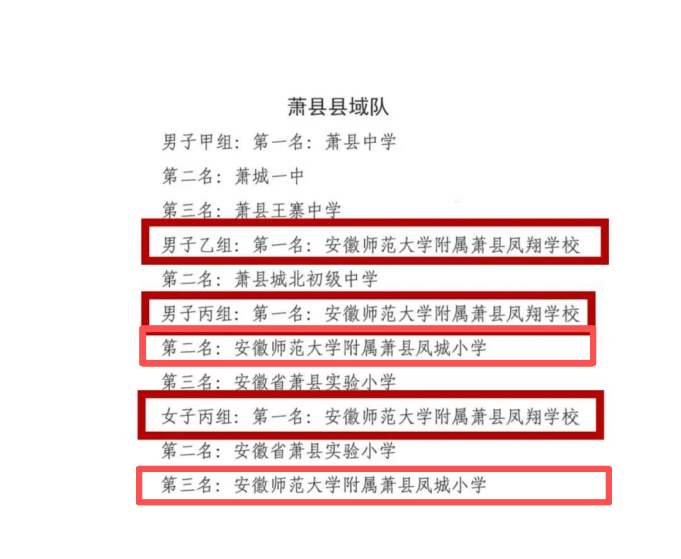 萧县县域队

男子甲组：第一名：萧县中学

第二名：萧城一中

第三名：萧县王寨中学

男子乙组：第一名：安徽师范大学附属萧县凤翔学校

第二名：萧县城北初级中学

男子丙组：第一名：安徽师范大学附属萧县凤翔学校

第二名：安徽师范大学附属萧县凤城小学

第三名：安徽省萧县实验小学

女子丙组：第一名：安徽师范大学附属萧县凤翔学校

第二名：安徽省萧县实验小学

第三名：安徽师范大学附属萧县凤城小学